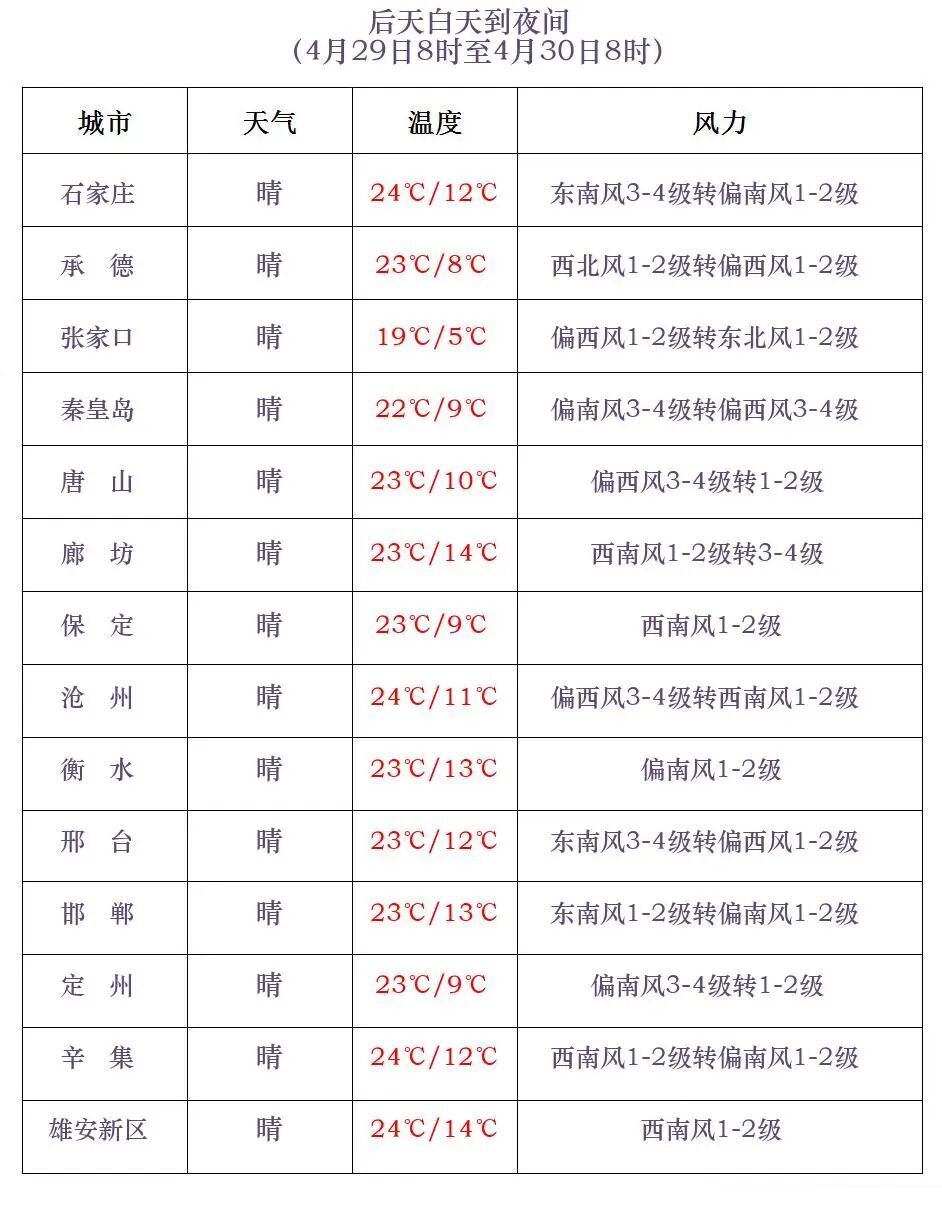 后天白天到夜间
（4月29日8时至4月30日8时）

| 城市 | 天气 | 温度 | 风力 |
|---|---|---|---|
| 石家庄 | 晴 | 24℃/12℃ | 东南风3-4级转偏南风1-2级 |
| 承　德 | 晴 | 23℃/8℃ | 西北风1-2级转偏西风1-2级 |
| 张家口 | 晴 | 19℃/5℃ | 偏西风1-2级转东北风1-2级 |
| 秦皇岛 | 晴 | 22℃/9℃ | 偏南风3-4级转偏西风3-4级 |
| 唐　山 | 晴 | 23℃/10℃ | 偏西风3-4级转1-2级 |
| 廊　坊 | 晴 | 23℃/14℃ | 西南风1-2级转3-4级 |
| 保　定 | 晴 | 23℃/9℃ | 西南风1-2级 |
| 沧　州 | 晴 | 24℃/11℃ | 偏西风3-4级转西南风1-2级 |
| 衡　水 | 晴 | 23℃/13℃ | 偏南风1-2级 |
| 邢　台 | 晴 | 23℃/12℃ | 东南风3-4级转偏西风1-2级 |
| 邯　郸 | 晴 | 23℃/13℃ | 东南风1-2级转偏南风1-2级 |
| 定　州 | 晴 | 23℃/9℃ | 偏南风3-4级转1-2级 |
| 辛　集 | 晴 | 24℃/12℃ | 西南风1-2级转偏南风1-2级 |
| 雄安新区 | 晴 | 24℃/14℃ | 西南风1-2级 |